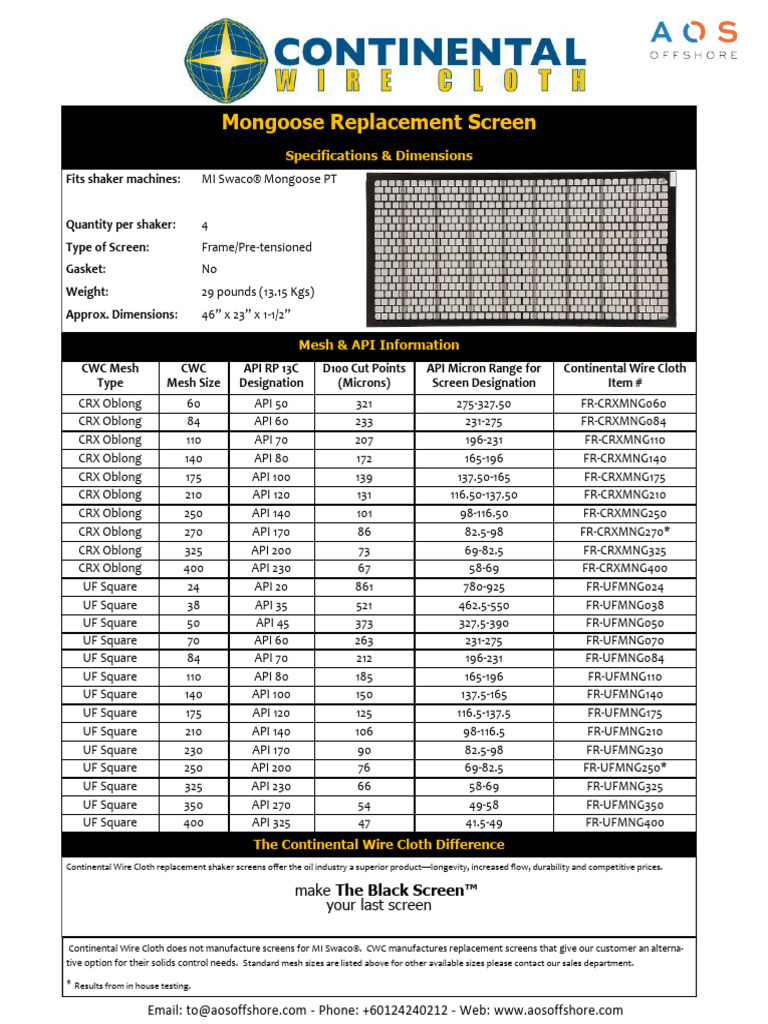 CONTINENTAL
WIRE CLOTH

AOS
OFFSHORE

Mongoose Replacement Screen

Specifications & Dimensions

Fits shaker machines: MI Swaco® Mongoose PT

Quantity per shaker: 4
Type of Screen: Frame/Pre-tensioned
Gasket: No
Weight: 29 pounds (13.15 Kgs)
Approx. Dimensions: 46" x 23" x 1-1/2"

Mesh & API Information

| CWC Mesh Type | CWC Mesh Size | API RP 13C Designation | D100 Cut Points (Microns) | API Micron Range for Screen Designation | Continental Wire Cloth Item # |
|---|---|---|---|---|---|
| CRX Oblong | 60 | API 50 | 321 | 275-327.50 | FR-CRXMNG060 |
| CRX Oblong | 84 | API 60 | 233 | 231-275 | FR-CRXMNG084 |
| CRX Oblong | 110 | API 70 | 207 | 196-231 | FR-CRXMNG110 |
| CRX Oblong | 140 | API 80 | 172 | 165-196 | FR-CRXMNG140 |
| CRX Oblong | 175 | API 100 | 139 | 137.50-165 | FR-CRXMNG175 |
| CRX Oblong | 210 | API 120 | 131 | 116.50-137.50 | FR-CRXMNG210 |
| CRX Oblong | 250 | API 140 | 101 | 98-116.50 | FR-CRXMNG250 |
| CRX Oblong | 270 | API 170 | 86 | 82.5-98 | FR-CRXMNG270* |
| CRX Oblong | 325 | API 200 | 73 | 69-82.5 | FR-CRXMNG325 |
| CRX Oblong | 400 | API 230 | 67 | 58-69 | FR-CRXMNG400 |
| UF Square | 24 | API 20 | 861 | 780-925 | FR-UFMNG024 |
| UF Square | 38 | API 35 | 521 | 462.5-550 | FR-UFMNG038 |
| UF Square | 50 | API 45 | 373 | 327.5-390 | FR-UFMNG050 |
| UF Square | 70 | API 60 | 263 | 231-275 | FR-UFMNG070 |
| UF Square | 84 | API 70 | 212 | 196-231 | FR-UFMNG084 |
| UF Square | 110 | API 80 | 185 | 165-196 | FR-UFMNG110 |
| UF Square | 140 | API 100 | 150 | 137.5-165 | FR-UFMNG140 |
| UF Square | 175 | API 120 | 125 | 116.5-137.5 | FR-UFMNG175 |
| UF Square | 210 | API 140 | 106 | 98-116.5 | FR-UFMNG210 |
| UF Square | 230 | API 170 | 90 | 82.5-98 | FR-UFMNG230 |
| UF Square | 250 | API 200 | 76 | 69-82.5 | FR-UFMNG250* |
| UF Square | 325 | API 230 | 66 | 58-69 | FR-UFMNG325 |
| UF Square | 350 | API 270 | 54 | 49-58 | FR-UFMNG350 |
| UF Square | 400 | API 325 | 47 | 41.5-49 | FR-UFMNG400 |

The Continental Wire Cloth Difference

Continental Wire Cloth replacement shaker screens offer the oil industry a superior product—longevity, increased flow, durability and competitive prices.

make The Black Screen™
your last screen

Continental Wire Cloth does not manufacture screens for MI Swaco®. CWC manufactures replacement screens that give our customer an alternative option for their solids control needs. Standard mesh sizes are listed above for other available sizes please contact our sales department.

* Results from in house testing.

Email: to@aosoffshore.com - Phone: +60124240212 - Web: www.aosoffshore.com